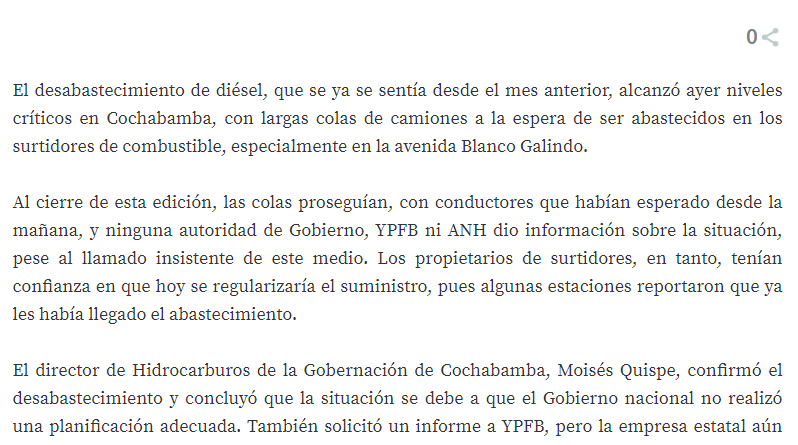 0

El desabastecimiento de diésel, que se ya se sentía desde el mes anterior, alcanzó ayer niveles críticos en Cochabamba, con largas colas de camiones a la espera de ser abastecidos en los surtidores de combustible, especialmente en la avenida Blanco Galindo.

Al cierre de esta edición, las colas proseguían, con conductores que habían esperado desde la mañana, y ninguna autoridad de Gobierno, YPFB ni ANH dio información sobre la situación, pese al llamado insistente de este medio. Los propietarios de surtidores, en tanto, tenían confianza en que hoy se regularizaría el suministro, pues algunas estaciones reportaron que ya les había llegado el abastecimiento.

El director de Hidrocarburos de la Gobernación de Cochabamba, Moisés Quispe, confirmó el desabastecimiento y concluyó que la situación se debe a que el Gobierno nacional no realizó una planificación adecuada. También solicitó un informe a YPFB, pero la empresa estatal aún